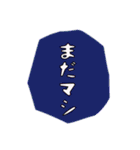 まだマシ